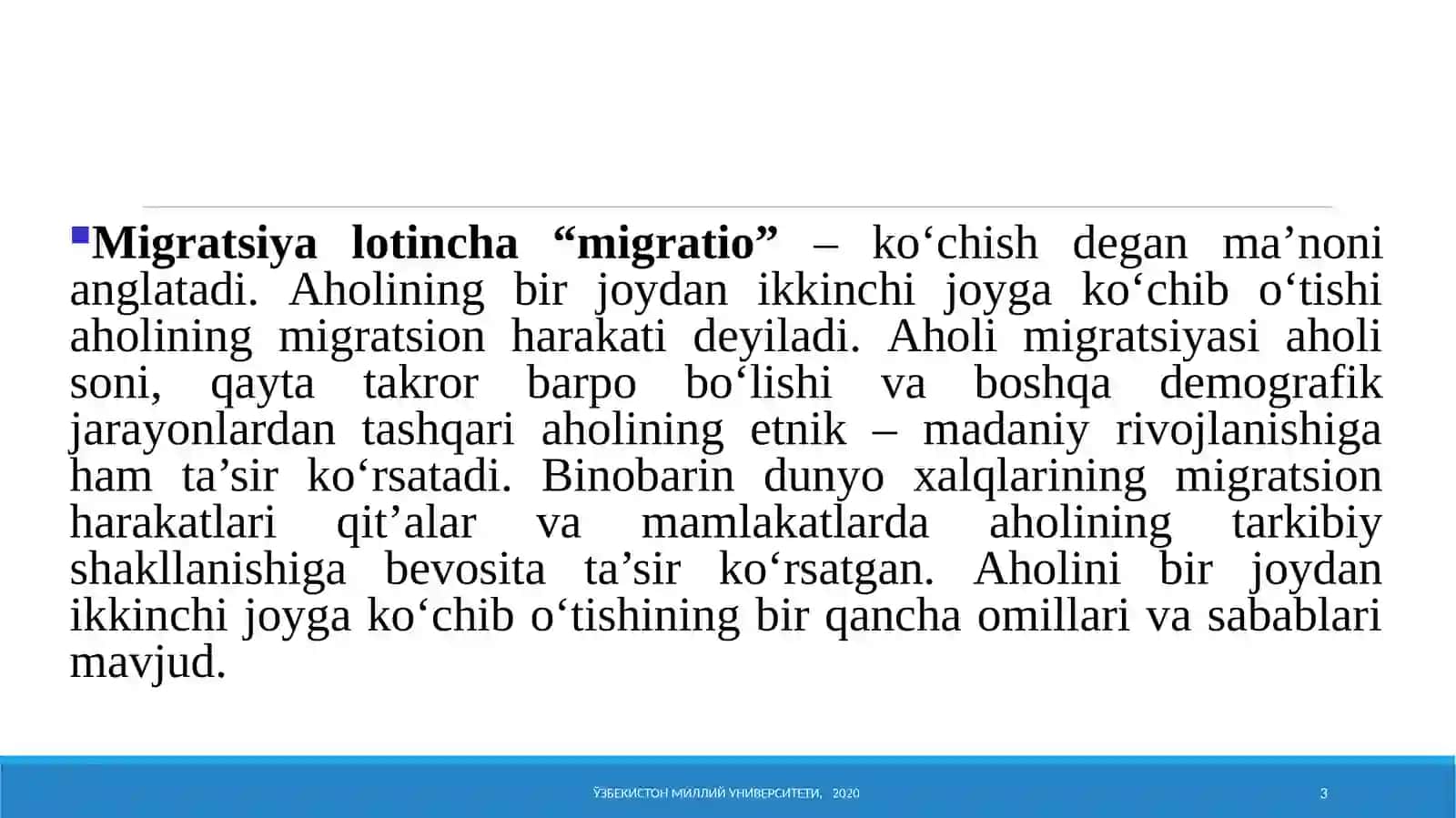 Migratsiya lotincha “migratio” – ko‘chish degan ma’noni anglatadi. Aholining bir joydan ikkinchi joyga ko‘chib o‘tishi aholining migratsion harakati deyiladi. Aholi migratsiyasi aholi soni, qayta takror barpo bo‘lishi va boshqa demografik jarayonlardan tashqari aholining etnik – madaniy rivojlanishiga ham ta’sir ko‘rsatadi. Binobarin dunyo xalqlarining migratsion harakatlari qit’alar va mamlakatlarda aholining tarkibiy shakllanishiga bevosita ta’sir ko‘rsatgan. Aholini bir joydan ikkinchi joyga ko‘chib o‘tishining bir qancha omillari va sabablari mavjud.

ЎЗБЕКИСТОН МИЛЛИЙ УНИВЕРСИТЕТИ, 2020

3